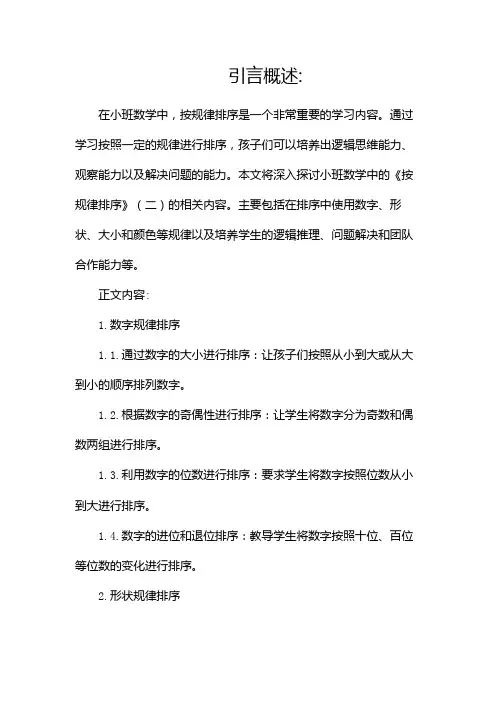 引言概述:

在小班数学中，按规律排序是一个非常重要的学习内容。通过学习按照一定的规律进行排序，孩子们可以培养出逻辑思维能力、观察能力以及解决问题的能力。本文将深入探讨小班数学中的《按规律排序》（二）的相关内容。主要包括在排序中使用数字、形状、大小和颜色等规律以及培养学生的逻辑推理、问题解决和团队合作能力等。

正文内容:

1. 数字规律排序

1.1. 通过数字的大小进行排序：让孩子们按照从小到大或从大到小的顺序排列数字。

1.2. 根据数字的奇偶性进行排序：让学生将数字分为奇数和偶数两组进行排序。

1.3. 利用数字的位数进行排序：要求学生将数字按照位数从小到大进行排序。

1.4. 数字的进位和退位排序：教导学生将数字按照十位、百位等位数的变化进行排序。

2. 形状规律排序